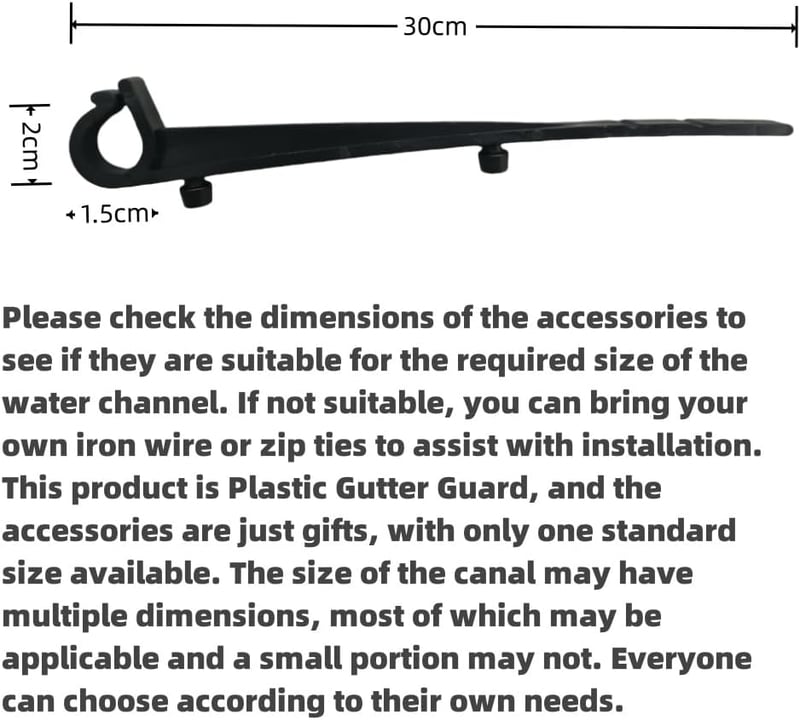 30cm

2cm

1.5cm

Please check the dimensions of the accessories to see if they are suitable for the required size of the water channel. If not suitable, you can bring your own iron wire or zip ties to assist with installation. This product is Plastic Gutter Guard, and the accessories are just gifts, with only one standard size available. The size of the canal may have multiple dimensions, most of which may be applicable and a small portion may not. Everyone can choose according to their own needs.